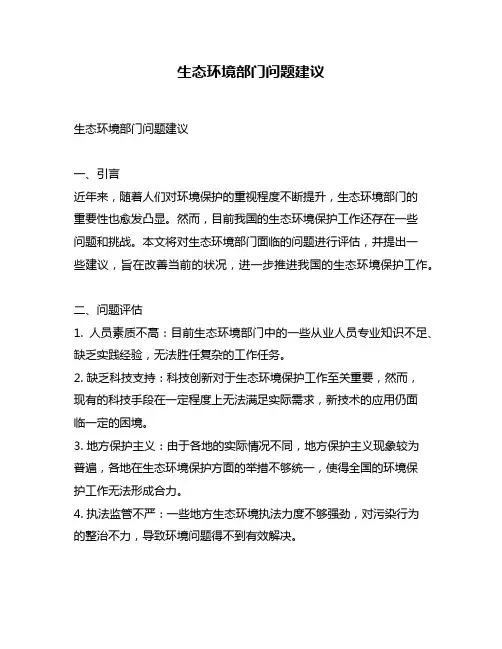 生态环境部门问题建议

生态环境部门问题建议

一、引言
近年来，随着人们对环境保护的重视程度不断提升，生态环境部门的重要性也愈发凸显。然而，目前我国的生态环境保护工作还存在一些问题和挑战。本文将对生态环境部门面临的问题进行评估，并提出一些建议，旨在改善当前的状况，进一步推进我国的生态环境保护工作。

二、问题评估
1. 人员素质不高：目前生态环境部门中的一些从业人员专业知识不足、缺乏实践经验，无法胜任复杂的工作任务。
2. 缺乏科技支持：科技创新对于生态环境保护工作至关重要，然而，现有的科技手段在一定程度上无法满足实际需求，新技术的应用仍面临一定的困境。
3. 地方保护主义：由于各地的实际情况不同，地方保护主义现象较为普遍，各地在生态环境保护方面的举措不够统一，使得全国的环境保护工作无法形成合力。
4. 执法监管不严：一些地方生态环境执法力度不够强劲，对污染行为的整治不力，导致环境问题得不到有效解决。